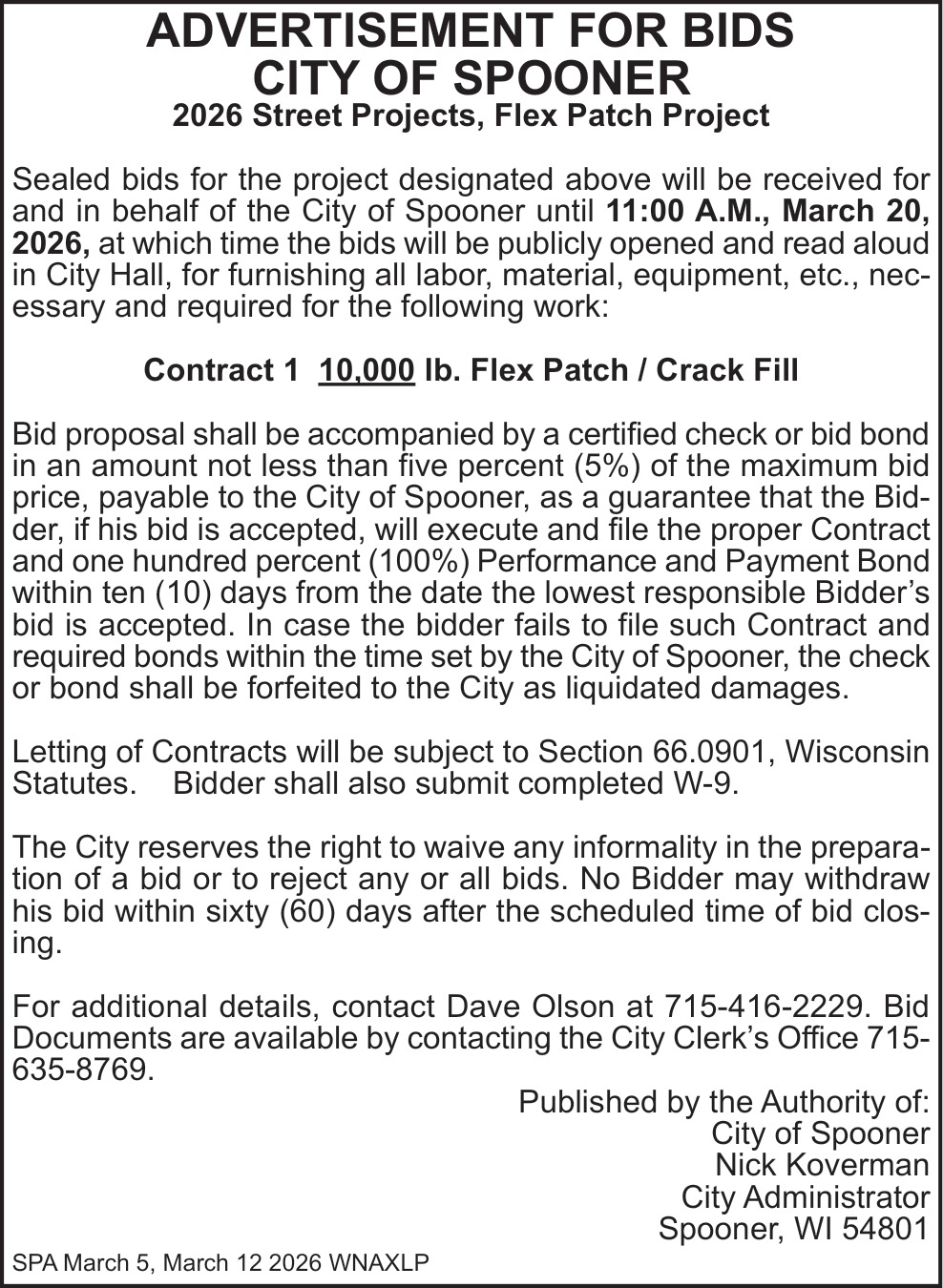 ADVERTISEMENT FOR BIDS
CITY OF SPOONER
2026 Street Projects, Flex Patch Project

Sealed bids for the project designated above will be received for and in behalf of the City of Spooner until 11:00 A.M., March 20, 2026, at which time the bids will be publicly opened and read aloud in City Hall, for furnishing all labor, material, equipment, etc., necessary and required for the following work:

Contract 1 10,000 lb. Flex Patch / Crack Fill

Bid proposal shall be accompanied by a certified check or bid bond in an amount not less than five percent (5%) of the maximum bid price, payable to the City of Spooner, as a guarantee that the Bidder, if his bid is accepted, will execute and file the proper Contract and one hundred percent (100%) Performance and Payment Bond within ten (10) days from the date the lowest responsible Bidder's bid is accepted. In case the bidder fails to file such Contract and required bonds within the time set by the City of Spooner, the check or bond shall be forfeited to the City as liquidated damages.

Letting of Contracts will be subject to Section 66.0901, Wisconsin Statutes. Bidder shall also submit completed W-9.

The City reserves the right to waive any informality in the preparation of a bid or to reject any or all bids. No Bidder may withdraw his bid within sixty (60) days after the scheduled time of bid closing.

For additional details, contact Dave Olson at 715-416-2229. Bid Documents are available by contacting the City Clerk's Office 715-635-8769.

Published by the Authority of:
City of Spooner
Nick Koverman
City Administrator
Spooner, WI 54801

SPA March 5, March 12 2026 WNAXLP